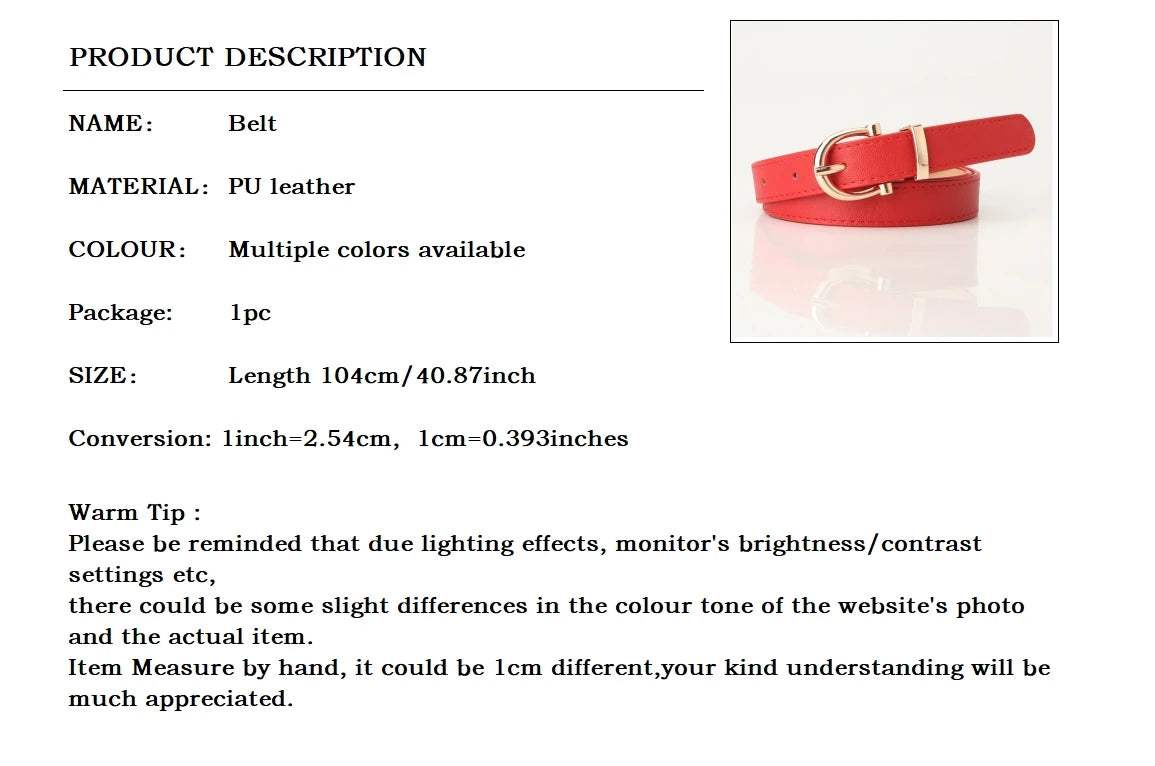 PRODUCT DESCRIPTION

NAME: Belt

MATERIAL: PU leather

COLOUR: Multiple colors available

Package: 1pc

SIZE: Length 104cm/40.87inch

Conversion: 1inch=2.54cm, 1cm=0.393inches

Warm Tip :
Please be reminded that due lighting effects, monitor's brightness/contrast settings etc,
there could be some slight differences in the colour tone of the website's photo and the actual item.
Item Measure by hand, it could be 1cm different,your kind understanding will be much appreciated.